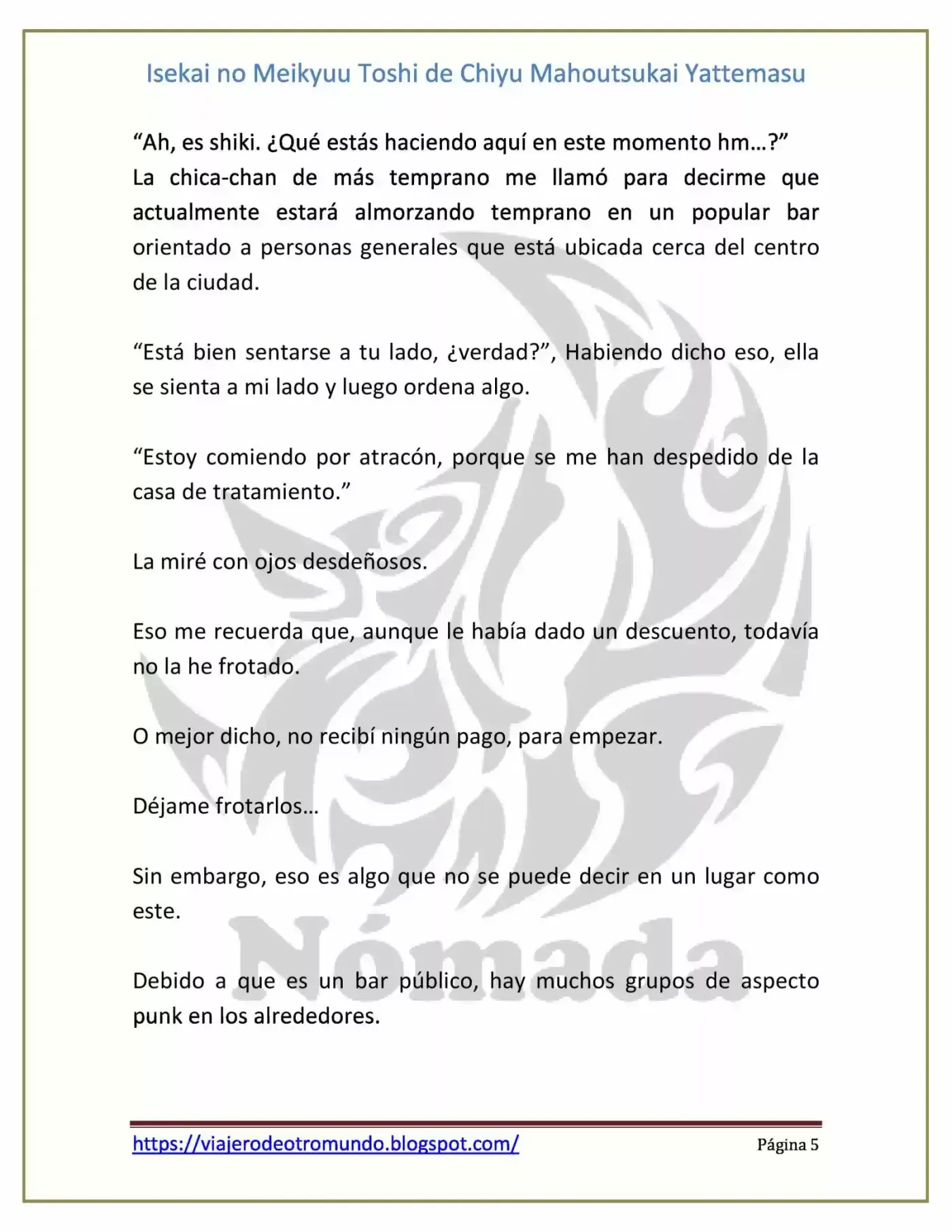 Isekai no Meikyuu Toshi de Chiyu Mahoutsukai Yattemasu

"Ah, es shiki. ¿Qué estás haciendo aquí en este momento hm…?"
La chica-chan de más temprano me llamó para decirme que actualmente estará almorzando temprano en un popular bar orientado a personas generales que está ubicada cerca del centro de la ciudad.

"Está bien sentarse a tu lado, ¿verdad?", Habiendo dicho eso, ella se sienta a mi lado y luego ordena algo.

"Estoy comiendo por atracón, porque se me han despedido de la casa de tratamiento."

La miré con ojos desdeñosos.

Eso me recuerda que, aunque le había dado un descuento, todavía no la he frotado.

O mejor dicho, no recibí ningún pago, para empezar.

Déjame frotarlos…

Sin embargo, eso es algo que no se puede decir en un lugar como este.

Debido a que es un bar público, hay muchos grupos de aspecto punk en los alrededores.

https://viajerodeotromundo.blogspot.com/ Página 5

Nómada